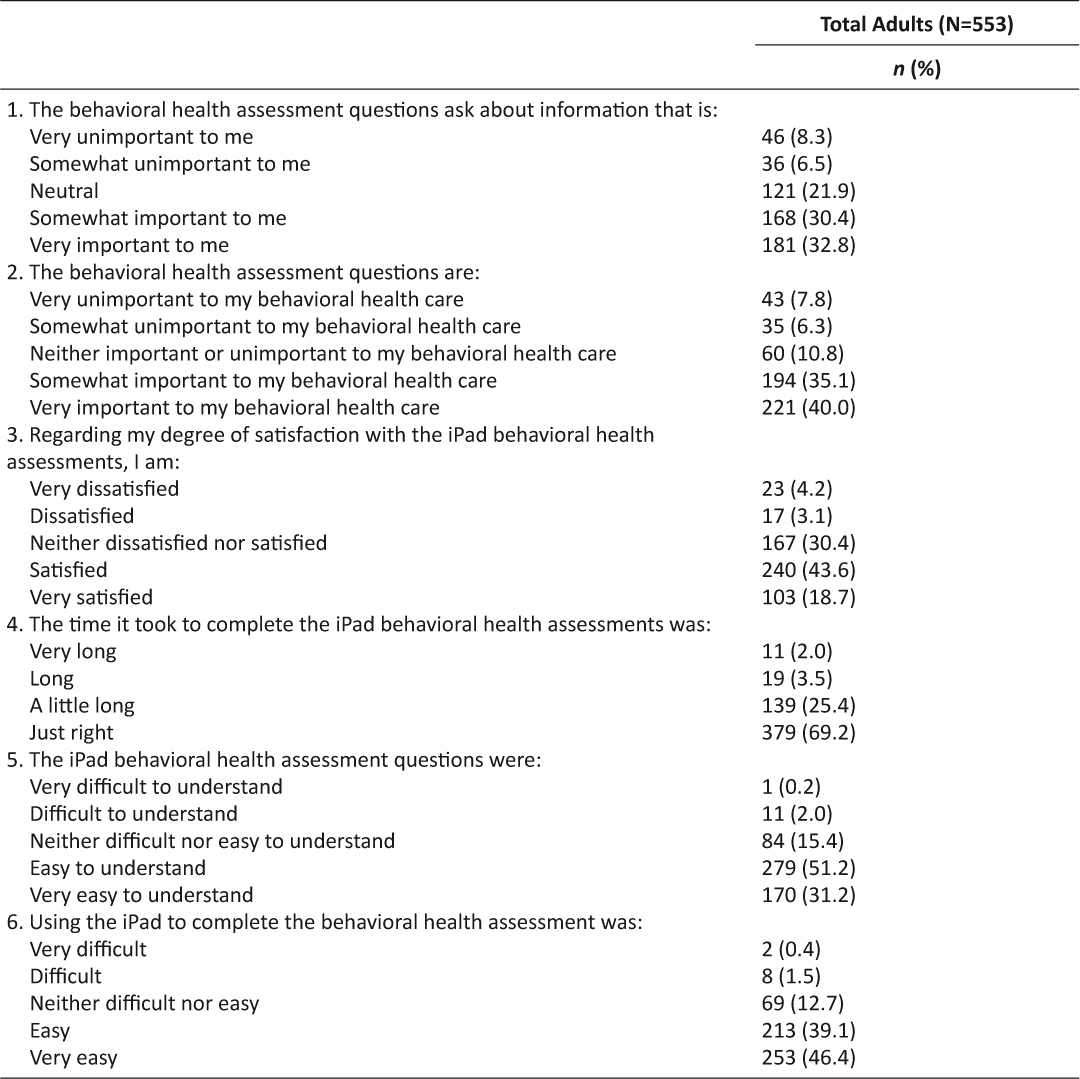 | | Total Adults (N=553) |
|---|---|
| | *n* (%) |
| 1. The behavioral health assessment questions ask about information that is: | |
| Very unimportant to me | 46 (8.3) |
| Somewhat unimportant to me | 36 (6.5) |
| Neutral | 121 (21.9) |
| Somewhat important to me | 168 (30.4) |
| Very important to me | 181 (32.8) |
| 2. The behavioral health assessment questions are: | |
| Very unimportant to my behavioral health care | 43 (7.8) |
| Somewhat unimportant to my behavioral health care | 35 (6.3) |
| Neither important or unimportant to my behavioral health care | 60 (10.8) |
| Somewhat important to my behavioral health care | 194 (35.1) |
| Very important to my behavioral health care | 221 (40.0) |
| 3. Regarding my degree of satisfaction with the iPad behavioral health assessments, I am: | |
| Very dissatisfied | 23 (4.2) |
| Dissatisfied | 17 (3.1) |
| Neither dissatisfied nor satisfied | 167 (30.4) |
| Satisfied | 240 (43.6) |
| Very satisfied | 103 (18.7) |
| 4. The time it took to complete the iPad behavioral health assessments was: | |
| Very long | 11 (2.0) |
| Long | 19 (3.5) |
| A little long | 139 (25.4) |
| Just right | 379 (69.2) |
| 5. The iPad behavioral health assessment questions were: | |
| Very difficult to understand | 1 (0.2) |
| Difficult to understand | 11 (2.0) |
| Neither difficult nor easy to understand | 84 (15.4) |
| Easy to understand | 279 (51.2) |
| Very easy to understand | 170 (31.2) |
| 6. Using the iPad to complete the behavioral health assessment was: | |
| Very difficult | 2 (0.4) |
| Difficult | 8 (1.5) |
| Neither difficult nor easy | 69 (12.7) |
| Easy | 213 (39.1) |
| Very easy | 253 (46.4) |